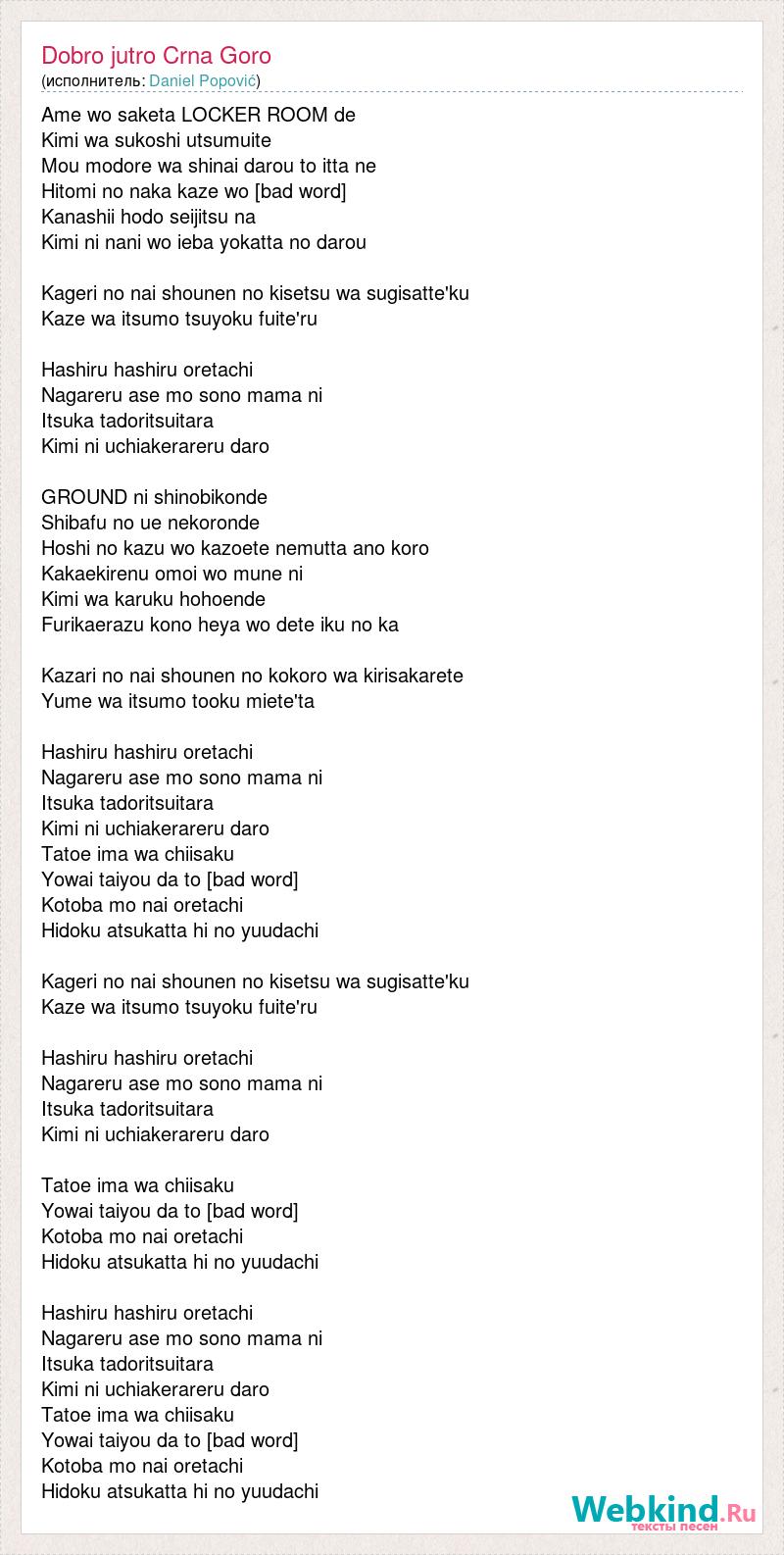 Dobro jutro Crna Goro
(исполнитель: Daniel Popović)

Ame wo saketa LOCKER ROOM de
Kimi wa sukoshi utsumuite
Mou modore wa shinai darou to itta ne
Hitomi no naka kaze wo [bad word]
Kanashii hodo seijitsu na
Kimi ni nani wo ieba yokatta no darou

Kageri no nai shounen no kisetsu wa sugisatte'ku
Kaze wa itsumo tsuyoku fuite'ru

Hashiru hashiru oretachi
Nagareru ase mo sono mama ni
Itsuka tadoritsuitara
Kimi ni uchiakerareru daro

GROUND ni shinobikonde
Shibafu no ue nekoronde
Hoshi no kazu wo kazoete nemutta ano koro
Kakaekirenu omoi wo mune ni
Kimi wa karuku hohoende
Furikaerazu kono heya wo dete iku no ka

Kazari no nai shounen no kokoro wa kirisakarete
Yume wa itsumo tooku miete'ta

Hashiru hashiru oretachi
Nagareru ase mo sono mama ni
Itsuka tadoritsuitara
Kimi ni uchiakerareru daro
Tatoe ima wa chiisaku
Yowai taiyou da to [bad word]
Kotoba mo nai oretachi
Hidoku atsukatta hi no yuudachi

Kageri no nai shounen no kisetsu wa sugisatte'ku
Kaze wa itsumo tsuyoku fuite'ru

Hashiru hashiru oretachi
Nagareru ase mo sono mama ni
Itsuka tadoritsuitara
Kimi ni uchiakerareru daro

Tatoe ima wa chiisaku
Yowai taiyou da to [bad word]
Kotoba mo nai oretachi
Hidoku atsukatta hi no yuudachi

Hashiru hashiru oretachi
Nagareru ase mo sono mama ni
Itsuka tadoritsuitara
Kimi ni uchiakerareru daro
Tatoe ima wa chiisaku
Yowai taiyou da to [bad word]
Kotoba mo nai oretachi
Hidoku atsukatta hi no yuudachi

Webkind.Ru
тексты песен